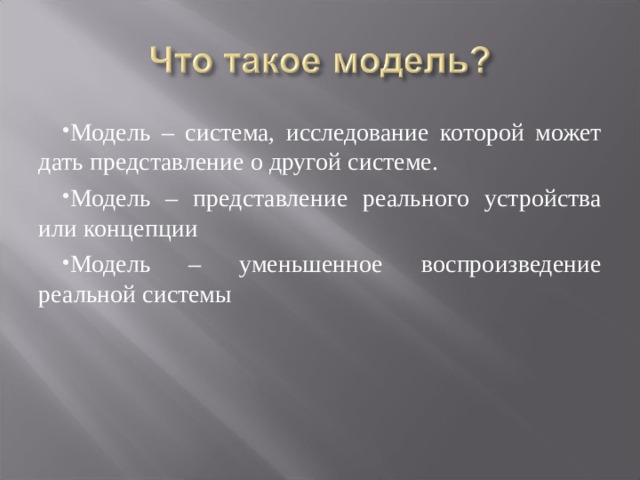 Что такое модель?

•Модель – система, исследование которой может дать представление о другой системе.

•Модель – представление реального устройства или концепции

•Модель – уменьшенное воспроизведение реальной системы